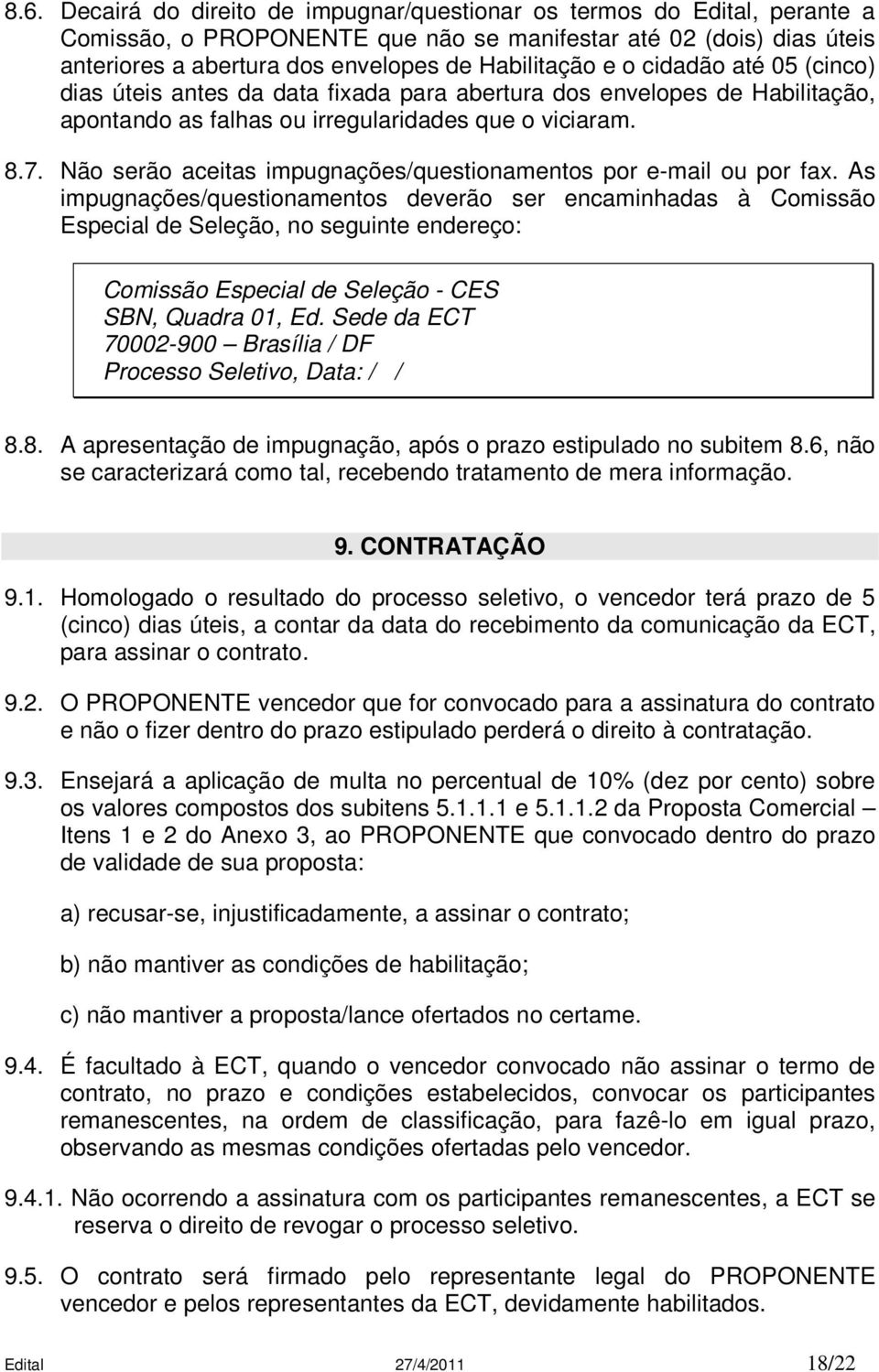 8.6. Decairá do direito de impugnar/questionar os termos do Edital, perante a Comissão, o PROPONENTE que não se manifestar até 02 (dois) dias úteis anteriores a abertura dos envelopes de Habilitação e o cidadão até 05 (cinco) dias úteis antes da data fixada para abertura dos envelopes de Habilitação, apontando as falhas ou irregularidades que o viciaram.

8.7. Não serão aceitas impugnações/questionamentos por e-mail ou por fax. As impugnações/questionamentos deverão ser encaminhadas à Comissão Especial de Seleção, no seguinte endereço:

Comissão Especial de Seleção - CES
SBN, Quadra 01, Ed. Sede da ECT
70002-900 – Brasília / DF
Processo Seletivo, Data: / /

8.8. A apresentação de impugnação, após o prazo estipulado no subitem 8.6, não se caracterizará como tal, recebendo tratamento de mera informação.

9. CONTRATAÇÃO

9.1. Homologado o resultado do processo seletivo, o vencedor terá prazo de 5 (cinco) dias úteis, a contar da data do recebimento da comunicação da ECT, para assinar o contrato.

9.2. O PROPONENTE vencedor que for convocado para a assinatura do contrato e não o fizer dentro do prazo estipulado perderá o direito à contratação.

9.3. Ensejará a aplicação de multa no percentual de 10% (dez por cento) sobre os valores compostos dos subitens 5.1.1.1 e 5.1.1.2 da Proposta Comercial – Itens 1 e 2 do Anexo 3, ao PROPONENTE que convocado dentro do prazo de validade de sua proposta:

a) recusar-se, injustificadamente, a assinar o contrato;

b) não mantiver as condições de habilitação;

c) não mantiver a proposta/lance ofertados no certame.

9.4. É facultado à ECT, quando o vencedor convocado não assinar o termo de contrato, no prazo e condições estabelecidos, convocar os participantes remanescentes, na ordem de classificação, para fazê-lo em igual prazo, observando as mesmas condições ofertadas pelo vencedor.

9.4.1. Não ocorrendo a assinatura com os participantes remanescentes, a ECT se reserva o direito de revogar o processo seletivo.

9.5. O contrato será firmado pelo representante legal do PROPONENTE vencedor e pelos representantes da ECT, devidamente habilitados.

Edital 27/4/2011 18/22